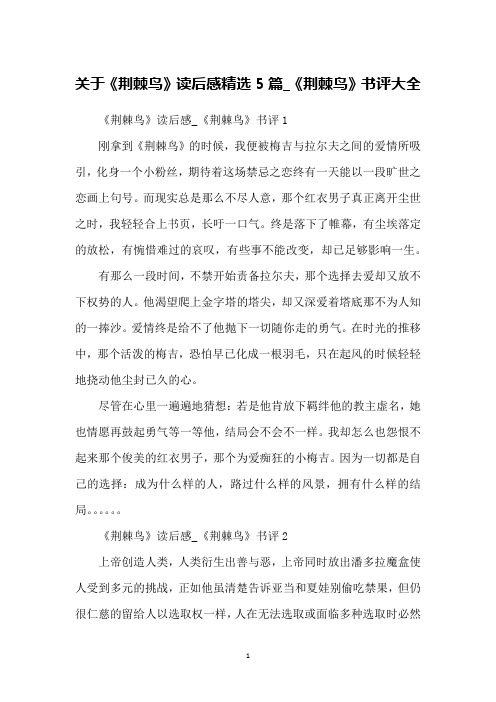 关于《荆棘鸟》读后感精选 5 篇_《荆棘鸟》书评大全

《荆棘鸟》读后感_《荆棘鸟》书评 1

刚拿到《荆棘鸟》的时候，我便被梅吉与拉尔夫之间的爱情所吸引，化身一个小粉丝，期待着这场禁忌之恋终有一天能以一段旷世之恋画上句号。而现实总是那么不尽人意，那个红衣男子真正离开尘世之时，我轻轻合上书页，长吁一口气。终是落下了帷幕，有尘埃落定的放松，有惋惜难过的哀叹，有些事不能改变，却已足够影响一生。

有那么一段时间，不禁开始责备拉尔夫，那个选择去爱却又放不下权势的人。他渴望爬上金字塔的塔尖，却又深爱着塔底那不为人知的一捧沙。爱情终是给不了他抛下一切随你走的勇气。在时光的推移中，那个活泼的梅吉，恐怕早已化成一根羽毛，只在起风的时候轻轻地挠动他尘封已久的心。

尽管在心里一遍遍地猜想：若是他肯放下羁绊他的教主虚名，她也情愿再鼓起勇气等一等他，结局会不会不一样。我却怎么也怨恨不起来那个俊美的红衣男子，那个为爱痴狂的小梅吉。因为一切都是自己的选择：成为什么样的人，路过什么样的风景，拥有什么样的结局。。。。。。

《荆棘鸟》读后感_《荆棘鸟》书评 2

上帝创造人类，人类衍生出善与恶，上帝同时放出潘多拉魔盒使人受到多元的挑战，正如他虽清楚告诉亚当和夏娃别偷吃禁果，但仍很仁慈的留给人以选取权一样，人在无法选取或面临多种选取时必然

1